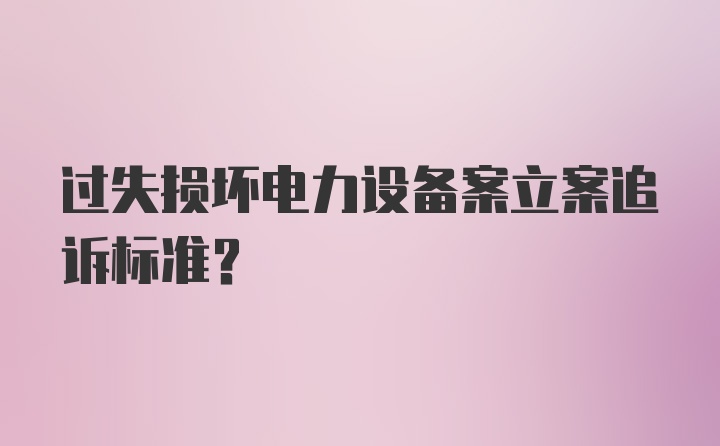 过失损坏电力设备案立案追诉标准?